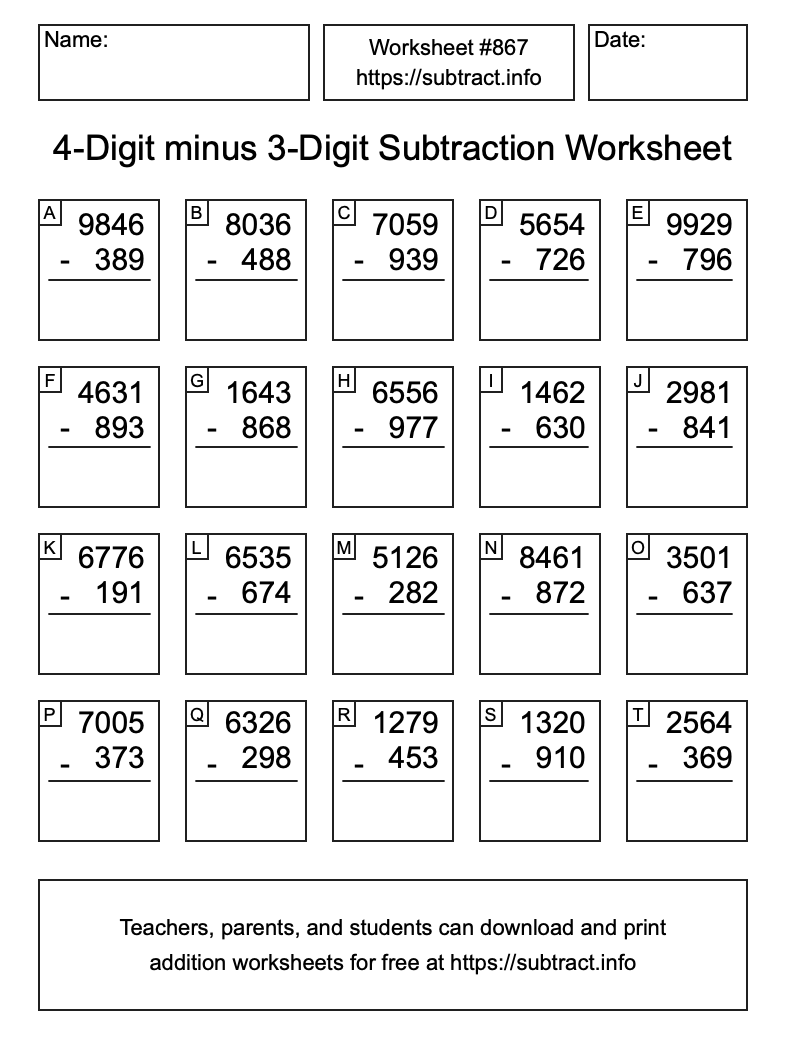 Name:

Worksheet #867
https://subtract.info

Date:

4-Digit minus 3-Digit Subtraction Worksheet

A
9846
- 389

B
8036
- 488

C
7059
- 939

D
5654
- 726

E
9929
- 796

F
4631
- 893

G
1643
- 868

H
6556
- 977

I
1462
- 630

J
2981
- 841

K
6776
- 191

L
6535
- 674

M
5126
- 282

N
8461
- 872

O
3501
- 637

P
7005
- 373

Q
6326
- 298

R
1279
- 453

S
1320
- 910

T
2564
- 369

Teachers, parents, and students can download and print addition worksheets for free at https://subtract.info